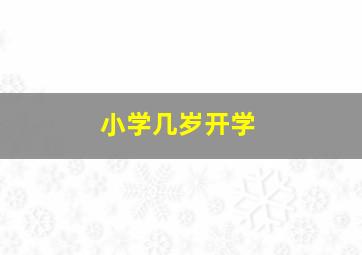 小学几岁开学